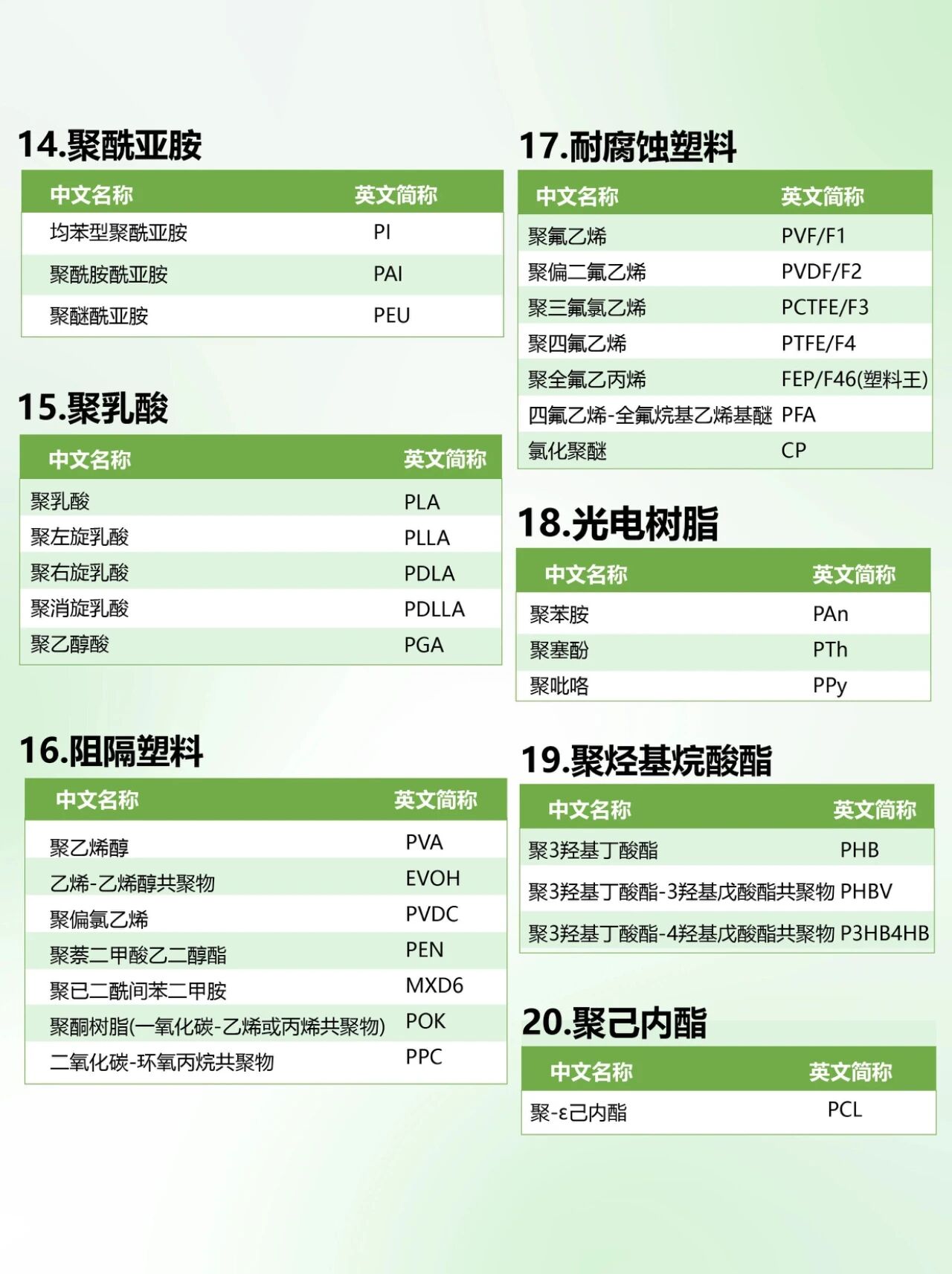 14.聚酰亚胺

| 中文名称 | 英文简称 |
|---|---|
| 均苯型聚酰亚胺 | PI |
| 聚酰胺酰亚胺 | PAI |
| 聚醚酰亚胺 | PEU |

15.聚乳酸

| 中文名称 | 英文简称 |
|---|---|
| 聚乳酸 | PLA |
| 聚左旋乳酸 | PLLA |
| 聚右旋乳酸 | PDLA |
| 聚消旋乳酸 | PDLLA |
| 聚乙醇酸 | PGA |

16.阻隔塑料

| 中文名称 | 英文简称 |
|---|---|
| 聚乙烯醇 | PVA |
| 乙烯-乙烯醇共聚物 | EVOH |
| 聚偏氯乙烯 | PVDC |
| 聚萘二甲酸乙二醇酯 | PEN |
| 聚已二酰间苯二甲胺 | MXD6 |
| 聚酮树脂(一氧化碳-乙烯或丙烯共聚物) | POK |
| 二氧化碳-环氧丙烷共聚物 | PPC |

17.耐腐蚀塑料

| 中文名称 | 英文简称 |
|---|---|
| 聚氟乙烯 | PVF/F1 |
| 聚偏二氟乙烯 | PVDF/F2 |
| 聚三氟氯乙烯 | PCTFE/F3 |
| 聚四氟乙烯 | PTFE/F4 |
| 聚全氟乙丙烯 | FEP/F46(塑料王) |
| 四氟乙烯-全氟烷基乙烯基醚 | PFA |
| 氯化聚醚 | CP |

18.光电树脂

| 中文名称 | 英文简称 |
|---|---|
| 聚苯胺 | PAn |
| 聚塞酚 | PTh |
| 聚吡咯 | PPy |

19.聚烃基烷酸酯

| 中文名称 | 英文简称 |
|---|---|
| 聚3羟基丁酸酯 | PHB |
| 聚3羟基丁酸酯-3羟基戊酸酯共聚物 | PHBV |
| 聚3羟基丁酸酯-4羟基戊酸酯共聚物 | P3HB4HB |

20.聚己内酯

| 中文名称 | 英文简称 |
|---|---|
| 聚-ε己内酯 | PCL |